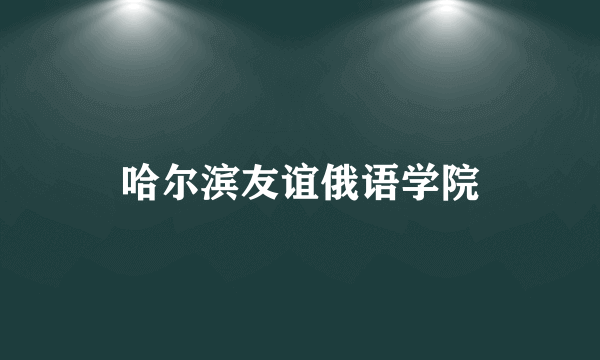 哈尔滨友谊俄语学院